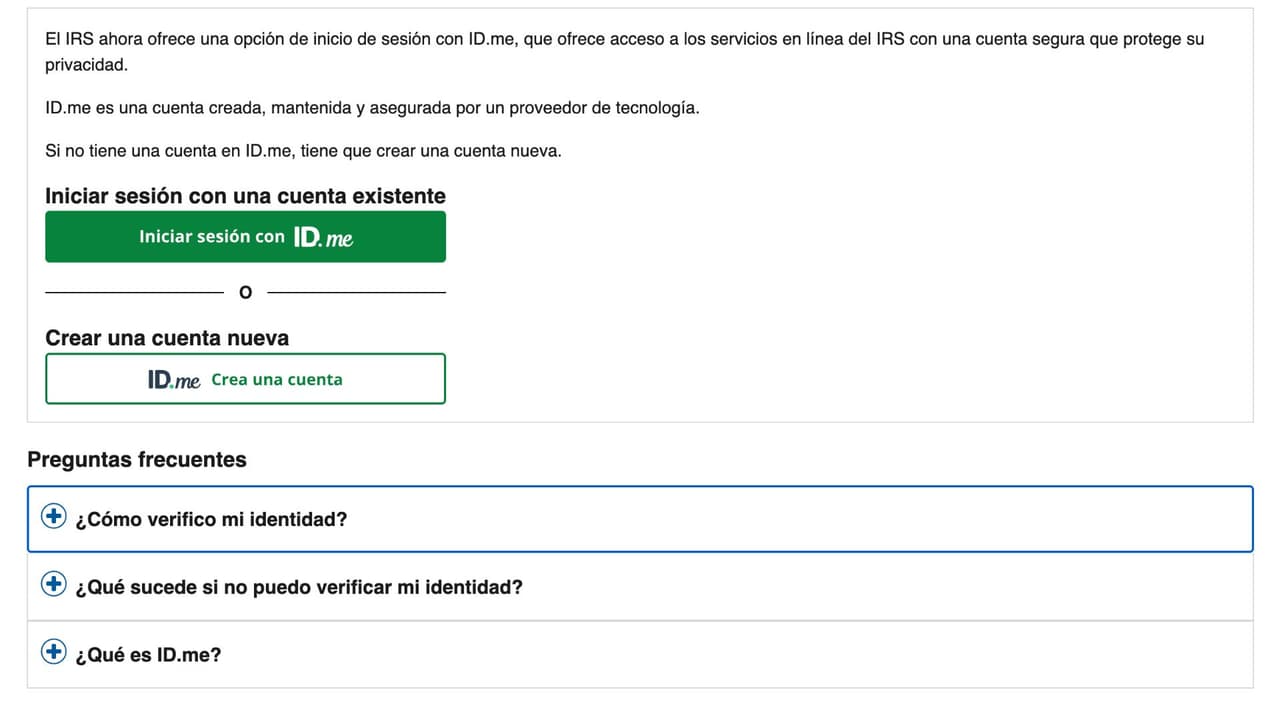 El IRS ahora ofrece una opción de inicio de sesión con ID.me, que ofrece acceso a los servicios en línea del IRS con una cuenta segura que protege su privacidad.

ID.me es una cuenta creada, mantenida y asegurada por un proveedor de tecnología.

Si no tiene una cuenta en ID.me, tiene que crear una cuenta nueva.

Iniciar sesión con una cuenta existente

Iniciar sesión con ID.me

o

Crear una cuenta nueva

ID.me Crea una cuenta

Preguntas frecuentes

¿Cómo verifico mi identidad?

¿Qué sucede si no puedo verificar mi identidad?

¿Qué es ID.me?